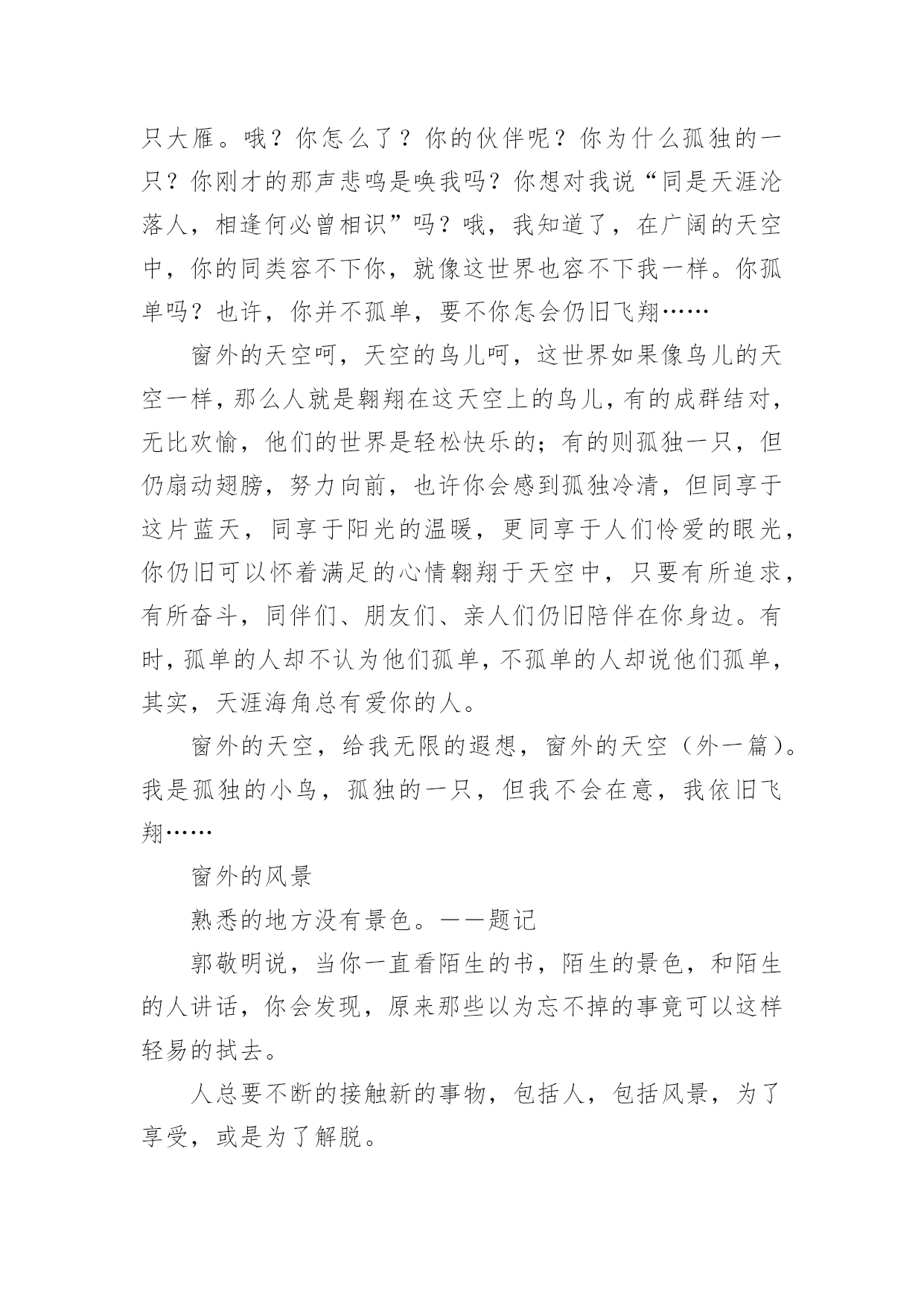 只大雁。哦？你怎么了？你的伙伴呢？你为什么孤独的一只？你刚才的那声悲鸣是唤我吗？你想对我说“同是天涯沦落人，相逢何必曾相识”吗？哦，我知道了，在广阔的天空中，你的同类容不下你，就像这世界也容不下我一样。你孤单吗？也许，你并不孤单，要不你怎会仍旧飞翔……

窗外的天空呵，天空的鸟儿呵，这世界如果像鸟儿的天空一样，那么人就是翱翔在这天空上的鸟儿，有的成群结对，无比欢愉，他们的世界是轻松快乐的；有的则孤独一只，但仍扇动翅膀，努力向前，也许你会感到孤独冷清，但同享于这片蓝天，同享于阳光的温暖，更同享于人们怜爱的眼光，你仍旧可以怀着满足的心情翱翔于天空中，只要有所追求，有所奋斗，同伴们、朋友们、亲人们仍旧陪伴在你身边。有时，孤单的人却不认为他们孤单，不孤单的人却说他们孤单，其实，天涯海角总有爱你的人。

窗外的天空，给我无限的遐想，窗外的天空（外一篇）。我是孤独的小鸟，孤独的一只，但我不会在意，我依旧飞翔……

窗外的风景

熟悉的地方没有景色。——题记

郭敬明说，当你一直看陌生的书，陌生的景色，和陌生的人讲话，你会发现，原来那些以为忘不掉的事竟可以这样轻易的拭去。

人总要不断的接触新的事物，包括人，包括风景，为了享受，或是为了解脱。